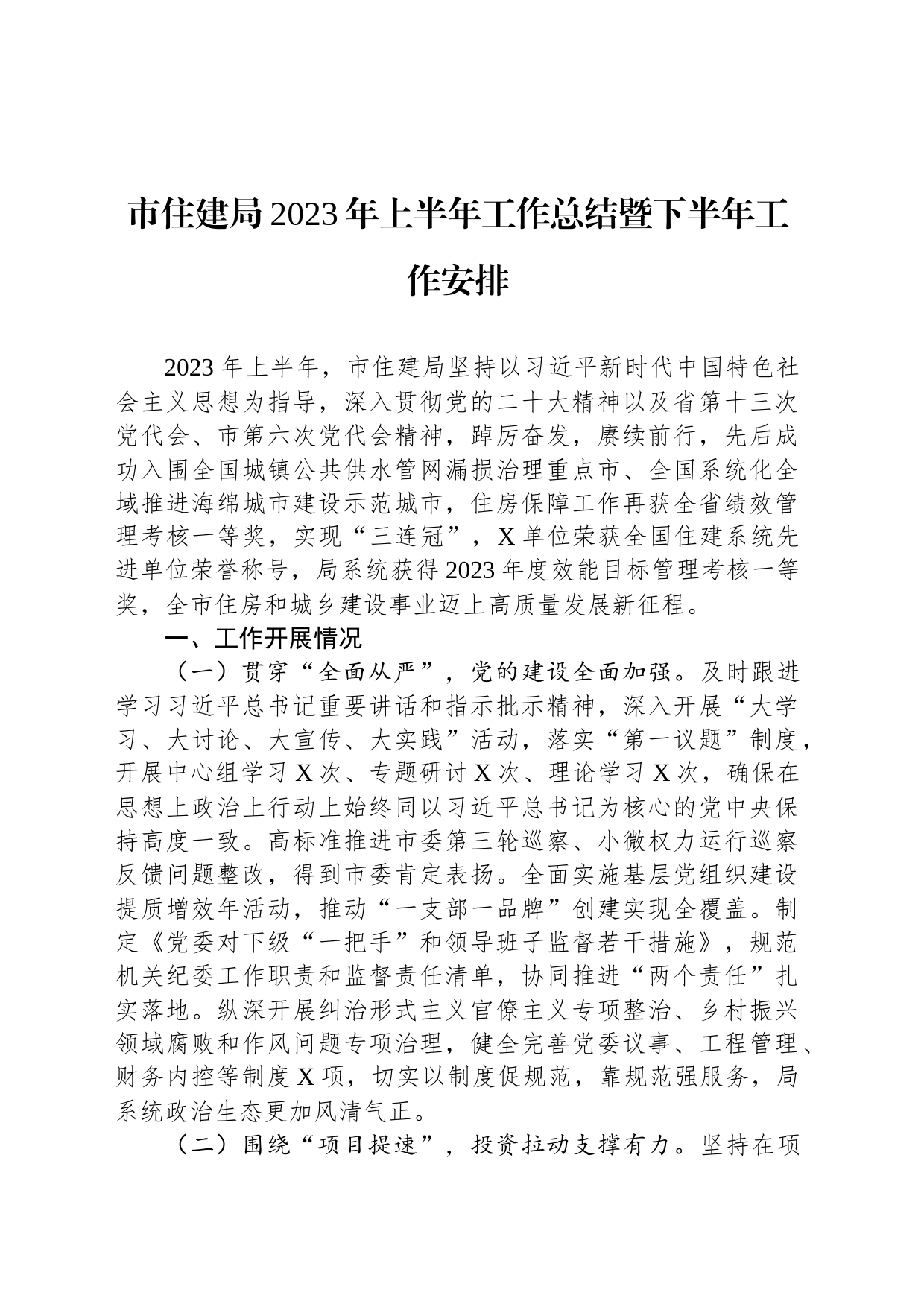 市住建局2023年上半年工作总结暨下半年工作安排

2023年上半年，市住建局坚持以习近平新时代中国特色社会主义思想为指导，深入贯彻党的二十大精神以及省第十三次党代会、市第六次党代会精神，踔厉奋发，赓续前行，先后成功入围全国城镇公共供水管网漏损治理重点市、全国系统化全域推进海绵城市建设示范城市，住房保障工作再获全省绩效管理考核一等奖，实现“三连冠”，X单位荣获全国住建系统先进单位荣誉称号，局系统获得2023年度效能目标管理考核一等奖，全市住房和城乡建设事业迈上高质量发展新征程。

一、工作开展情况

（一）贯穿“全面从严”，党的建设全面加强。及时跟进学习习近平总书记重要讲话和指示批示精神，深入开展“大学习、大讨论、大宣传、大实践”活动，落实“第一议题”制度，开展中心组学习X次、专题研讨X次、理论学习X次，确保在思想上政治上行动上始终同以习近平总书记为核心的党中央保持高度一致。高标准推进市委第三轮巡察、小微权力运行巡察反馈问题整改，得到市委肯定表扬。全面实施基层党组织建设提质增效年活动，推动“一支部一品牌”创建实现全覆盖。制定《党委对下级“一把手”和领导班子监督若干措施》，规范机关纪委工作职责和监督责任清单，协同推进“两个责任”扎实落地。纵深开展纠治形式主义官僚主义专项整治、乡村振兴领域腐败和作风问题专项治理，健全完善党委议事、工程管理、财务内控等制度X项，切实以制度促规范，靠规范强服务，局系统政治生态更加风清气正。

（二）围绕“项目提速”，投资拉动支撑有力。坚持在项